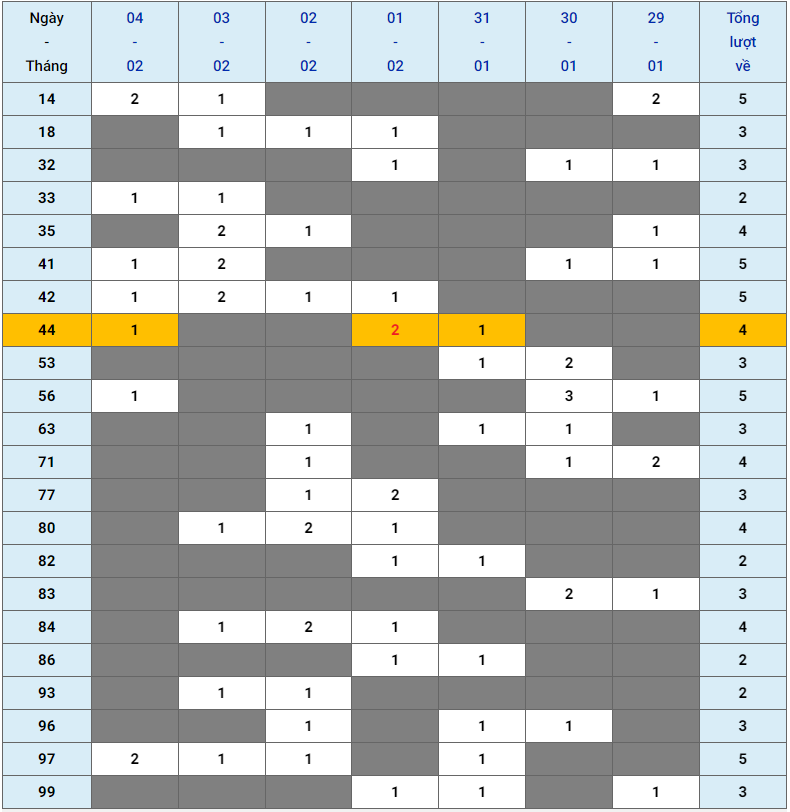 | Ngày - Tháng | 04 - 02 | 03 - 02 | 02 - 02 | 01 - 02 | 31 - 01 | 30 - 01 | 29 - 01 | Tổng lượt về |
|---|---|---|---|---|---|---|---|---|
| 14 | 2 | 1 | | | | | 2 | 5 |
| 18 | | 1 | 1 | 1 | | | | 3 |
| 32 | | | | 1 | | 1 | 1 | 3 |
| 33 | 1 | 1 | | | | | | 2 |
| 35 | | 2 | 1 | | | | 1 | 4 |
| 41 | 1 | 2 | | | | 1 | 1 | 5 |
| 42 | 1 | 2 | 1 | 1 | | | | 5 |
| 44 | 1 | | | 2 | 1 | | | 4 |
| 53 | | | | | 1 | 2 | | 3 |
| 56 | 1 | | | | | 3 | 1 | 5 |
| 63 | | | 1 | | 1 | 1 | | 3 |
| 71 | | | 1 | | | 1 | 2 | 4 |
| 77 | | | 1 | 2 | | | | 3 |
| 80 | | 1 | 2 | 1 | | | | 4 |
| 82 | | | | 1 | 1 | | | 2 |
| 83 | | | | | | 2 | 1 | 3 |
| 84 | | 1 | 2 | 1 | | | | 4 |
| 86 | | | | 1 | 1 | | | 2 |
| 93 | | 1 | 1 | | | | | 2 |
| 96 | | | 1 | | 1 | 1 | | 3 |
| 97 | 2 | 1 | 1 | | 1 | | | 5 |
| 99 | | | | 1 | 1 | | 1 | 3 |